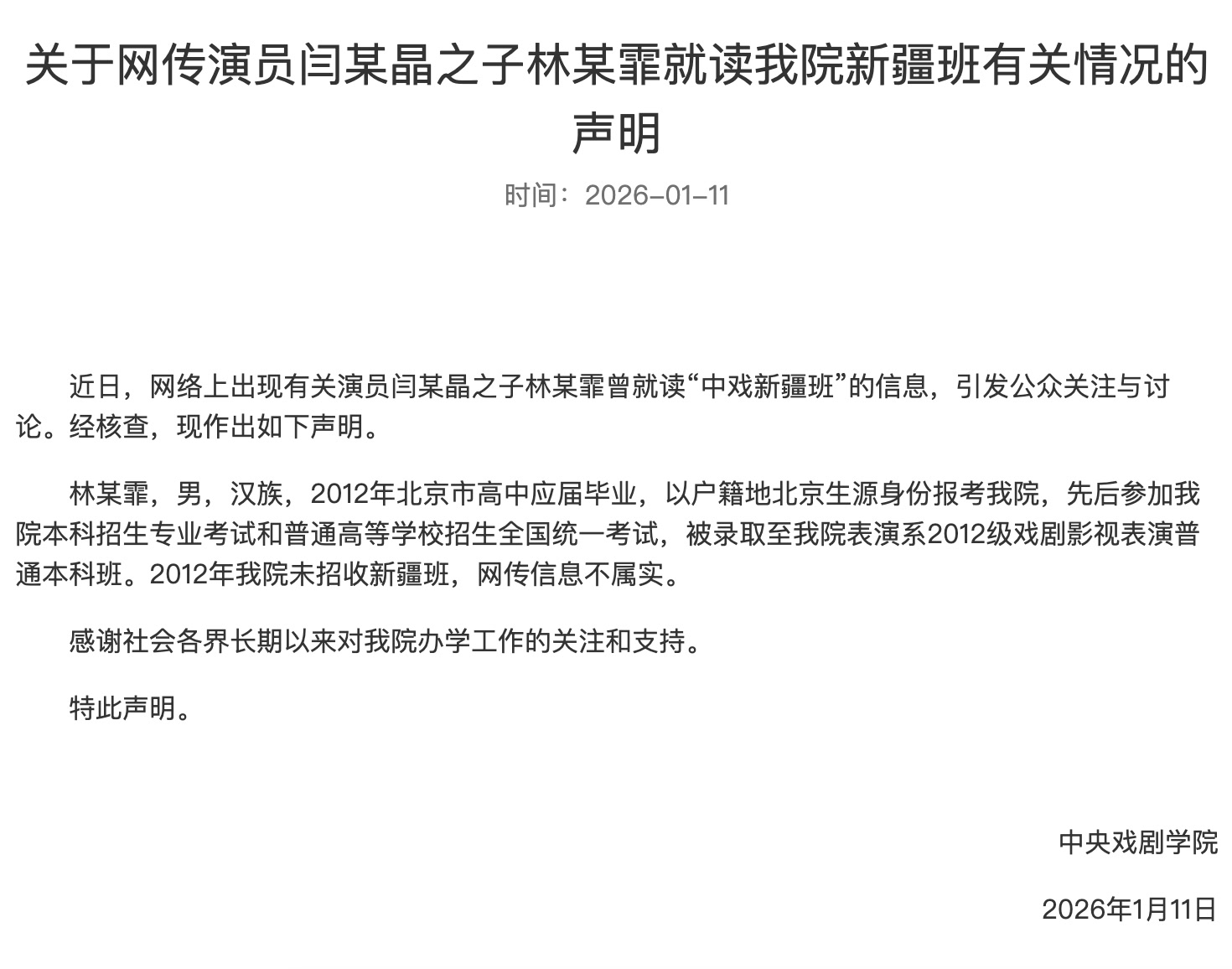 关于网传演员闫某晶之子林某霏就读我院新疆班有关情况的声明

时间：2026-01-11

近日，网络上出现有关演员闫某晶之子林某霏曾就读“中戏新疆班”的信息，引发公众关注与讨论。经核查，现作出如下声明。

林某霏，男，汉族，2012年北京市高中应届毕业，以户籍地北京生源身份报考我院，先后参加我院本科招生专业考试和普通高等学校招生全国统一考试，被录取至我院表演系2012级戏剧影视表演普通本科班。2012年我院未招收新疆班，网传信息不属实。

感谢社会各界长期以来对我院办学工作的关注和支持。

特此声明。

中央戏剧学院

2026年1月11日